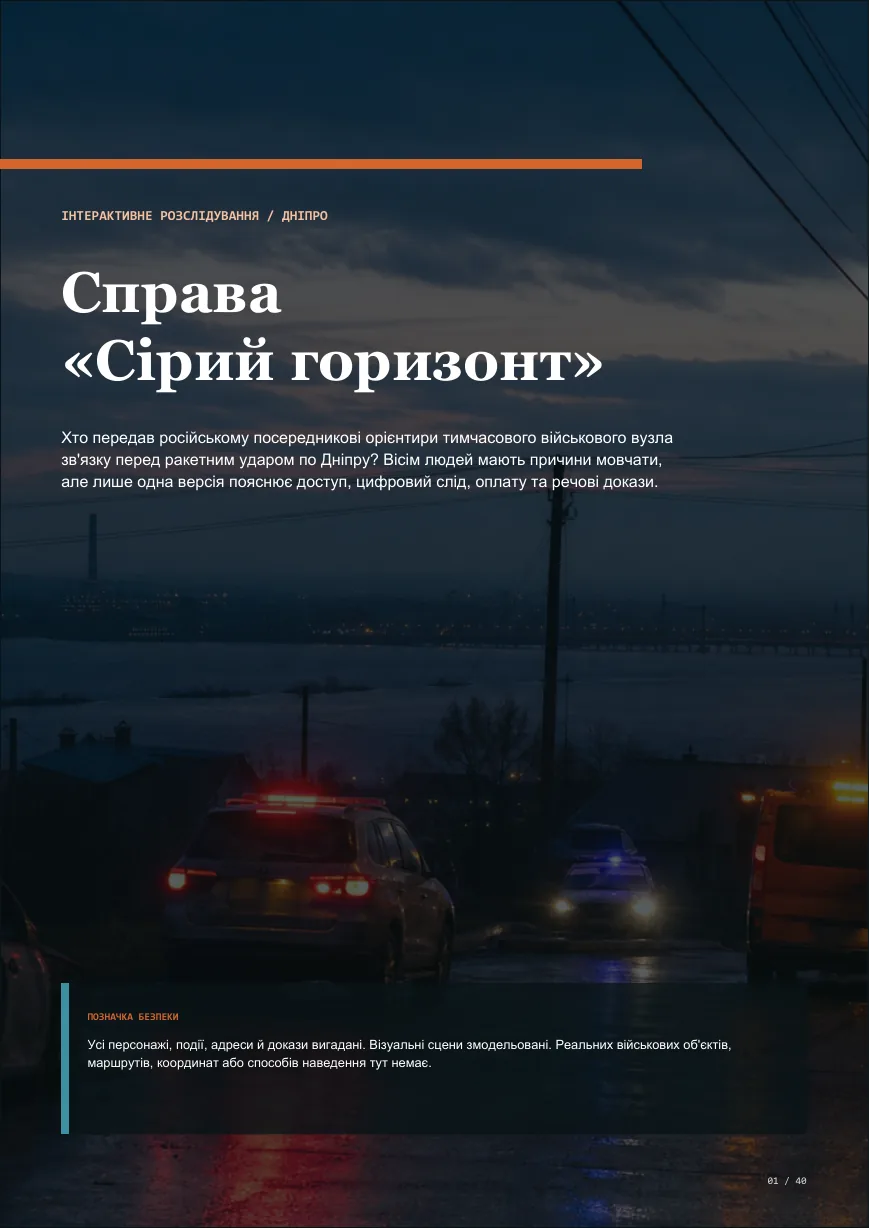 ІНТЕРАКТИВНЕ РОЗСЛІДУВАННЯ / ДНІПРО

Справа
«Сірий горизонт»

Хто передав російському посередникові орієнтири тимчасового військового вузла зв'язку перед ракетним ударом по Дніпру? Вісім людей мають причини мовчати, але лише одна версія пояснює доступ, цифровий слід, оплату та речові докази.

ПОЗНАЧКА БЕЗПЕКИ

Усі персонажі, події, адреси й докази вигадані. Візуальні сцени змодельовані. Реальних військових об'єктів, маршрутів, координат або способів наведення тут немає.

01 / 40